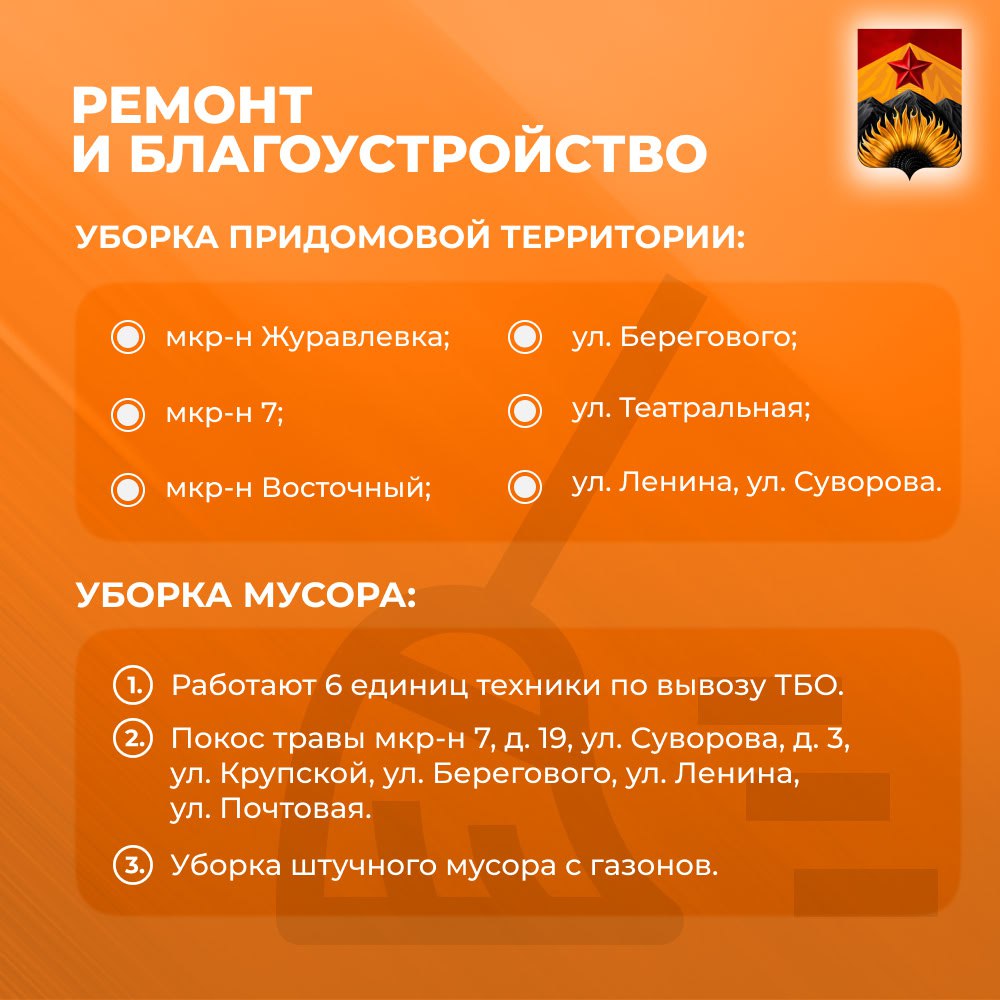 РЕМОНТ И БЛАГОУСТРОЙСТВО

УБОРКА ПРИДОМОВОЙ ТЕРРИТОРИИ:

мкр-н Журавлевка;

мкр-н 7;

мкр-н Восточный;

ул. Берегового;

ул. Театральная;

ул. Ленина, ул. Суворова.

УБОРКА МУСОРА:

1. Работают 6 единиц техники по вывозу ТБО.

2. Покос травы мкр-н 7, д. 19, ул. Суворова, д. 3, ул. Крупской, ул. Берегового, ул. Ленина, ул. Почтовая.

3. Уборка штучного мусора с газонов.